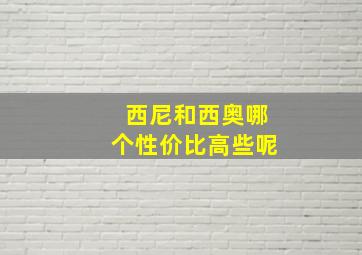 西尼和西奥哪个性价比高些呢